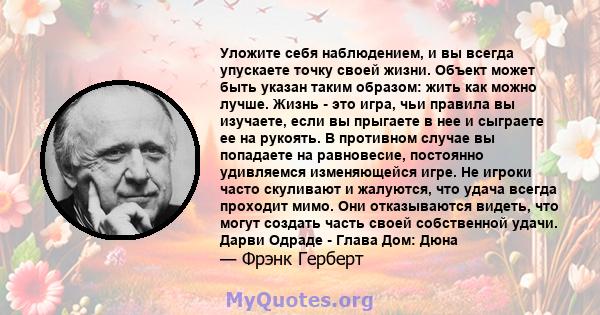 Уложите себя наблюдением, и вы всегда упускаете точку своей жизни. Объект может быть указан таким образом: жить как можно лучше. Жизнь - это игра, чьи правила вы изучаете, если вы прыгаете в нее и сыграете ее на рукоять. В противном случае вы попадаете на равновесие, постоянно удивляемся изменяющейся игре. Не игроки часто скуливают и жалуются, что удача всегда проходит мимо. Они отказываются видеть, что могут создать часть своей собственной удачи. Дарви Одраде - Глава Дом: Дюна
— Фрэнк Герберт

MyQuotes.org